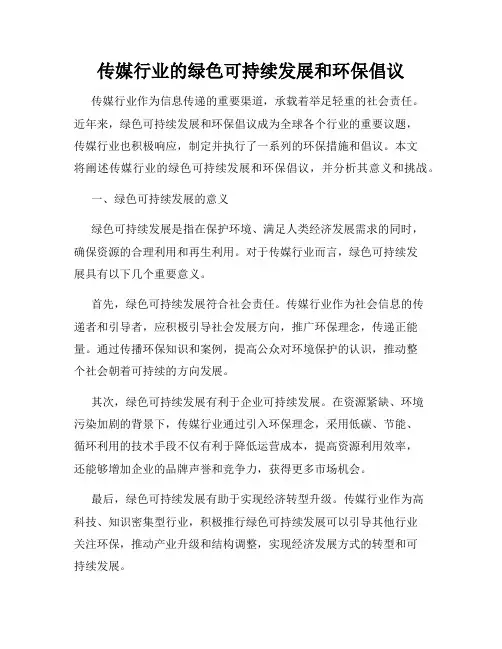 传媒行业的绿色可持续发展和环保倡议

传媒行业作为信息传递的重要渠道，承载着举足轻重的社会责任。近年来，绿色可持续发展和环保倡议成为全球各个行业的重要议题，传媒行业也积极响应，制定并执行了一系列的环保措施和倡议。本文将阐述传媒行业的绿色可持续发展和环保倡议，并分析其意义和挑战。

一、绿色可持续发展的意义

绿色可持续发展是指在保护环境、满足人类经济发展需求的同时，确保资源的合理利用和再生利用。对于传媒行业而言，绿色可持续发展具有以下几个重要意义。

首先，绿色可持续发展符合社会责任。传媒行业作为社会信息的传递者和引导者，应积极引导社会发展方向，推广环保理念，传递正能量。通过传播环保知识和案例，提高公众对环境保护的认识，推动整个社会朝着可持续的方向发展。

其次，绿色可持续发展有利于企业可持续发展。在资源紧缺、环境污染加剧的背景下，传媒行业通过引入环保理念，采用低碳、节能、循环利用的技术手段不仅有利于降低运营成本，提高资源利用效率，还能够增加企业的品牌声誉和竞争力，获得更多市场机会。

最后，绿色可持续发展有助于实现经济转型升级。传媒行业作为高科技、知识密集型行业，积极推行绿色可持续发展可以引导其他行业关注环保，推动产业升级和结构调整，实现经济发展方式的转型和可持续发展。